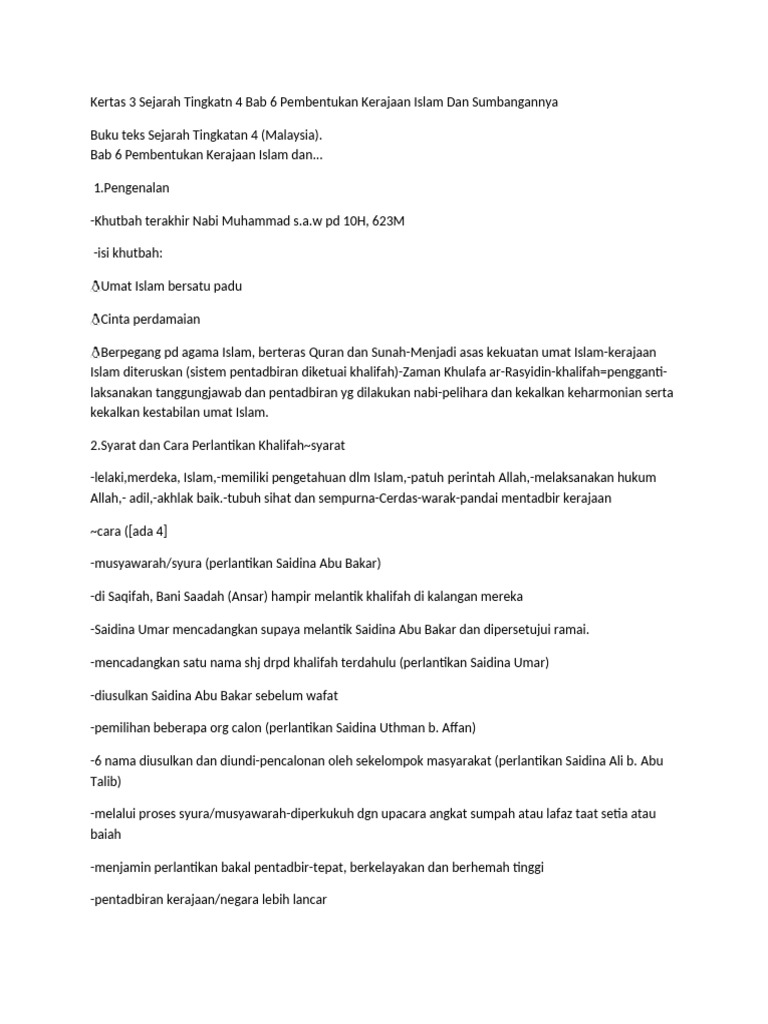 Kertas 3 Sejarah Tingkatn 4 Bab 6 Pembentukan Kerajaan Islam Dan Sumbangannya

Buku teks Sejarah Tingkatan 4 (Malaysia).
Bab 6 Pembentukan Kerajaan Islam dan...

1.Pengenalan

-Khutbah terakhir Nabi Muhammad s.a.w pd 10H, 623M

-isi khutbah:

Umat Islam bersatu padu

Cinta perdamaian

Berpegang pd agama Islam, berteras Quran dan Sunah-Menjadi asas kekuatan umat Islam-kerajaan Islam diteruskan (sistem pentadbiran diketuai khalifah)-Zaman Khulafa ar-Rasyidin-khalifah=pengganti-laksanakan tanggungjawab dan pentadbiran yg dilakukan nabi-pelihara dan kekalkan keharmonian serta kekalkan kestabilan umat Islam.

2.Syarat dan Cara Perlantikan Khalifah~syarat

-lelaki,merdeka, Islam,-memiliki pengetahuan dlm Islam,-patuh perintah Allah,-melaksanakan hukum Allah,- adil,-akhlak baik.-tubuh sihat dan sempurna-Cerdas-warak-pandai mentadbir kerajaan

~cara ([ada 4]

-musyawarah/syura (perlantikan Saidina Abu Bakar)

-di Saqifah, Bani Saadah (Ansar) hampir melantik khalifah di kalangan mereka

-Saidina Umar mencadangkan supaya melantik Saidina Abu Bakar dan dipersetujui ramai.

-mencadangkan satu nama shj drpd khalifah terdahulu (perlantikan Saidina Umar)

-diusulkan Saidina Abu Bakar sebelum wafat

-pemilihan beberapa org calon (perlantikan Saidina Uthman b. Affan)

-6 nama diusulkan dan diundi-pencalonan oleh sekelompok masyarakat (perlantikan Saidina Ali b. Abu Talib)

-melalui proses syura/musyawarah-diperkukuh dgn upacara angkat sumpah atau lafaz taat setia atau baiah

-menjamin perlantikan bakal pentadbir-tepat, berkelayakan dan berhemah tinggi

-pentadbiran kerajaan/negara lebih lancar